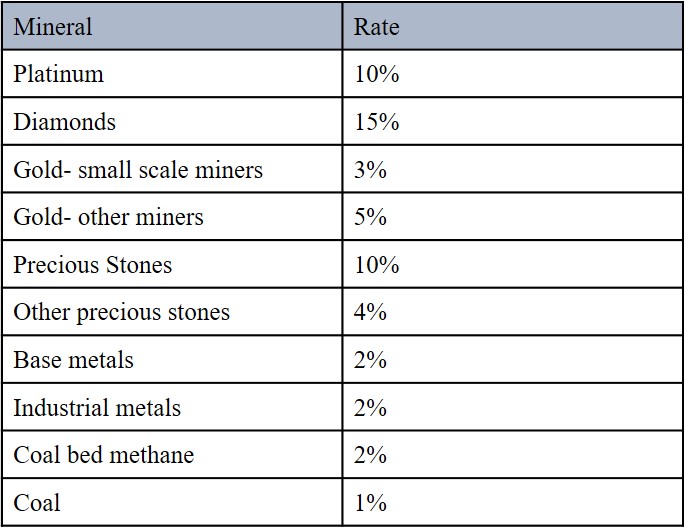 | Mineral | Rate |
|---|---|
| Platinum | 10% |
| Diamonds | 15% |
| Gold- small scale miners | 3% |
| Gold- other miners | 5% |
| Precious Stones | 10% |
| Other precious stones | 4% |
| Base metals | 2% |
| Industrial metals | 2% |
| Coal bed methane | 2% |
| Coal | 1% |